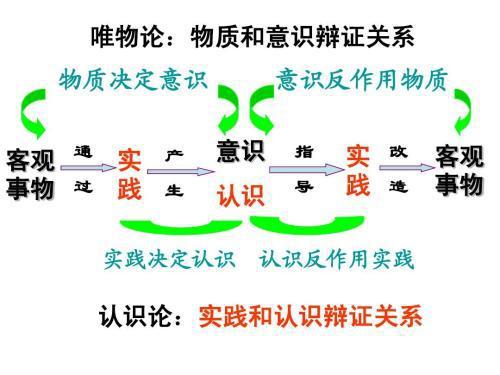 唯物论：物质和意识辩证关系

物质决定意识

意识反作用物质

客观事物

通过

实践

产生

意识

认识

指导

实践

改造

客观事物

实践决定认识

认识反作用实践

认识论：实践和认识辩证关系